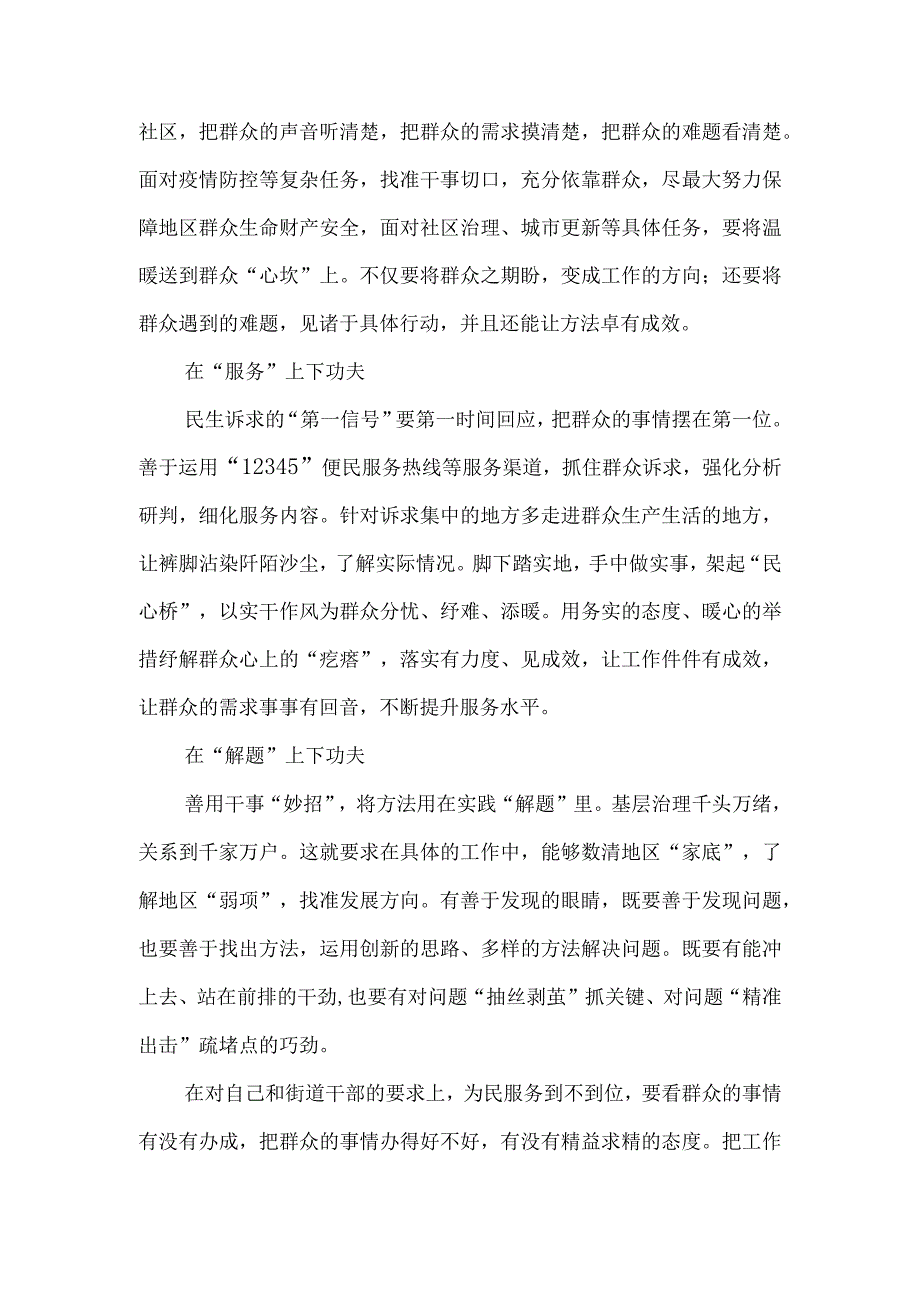 社区，把群众的声音听清楚，把群众的需求摸清楚，把群众的难题看清楚。面对疫情防控等复杂任务，找准干事切口，充分依靠群众，尽最大努力保障地区群众生命财产安全，面对社区治理、城市更新等具体任务，要将温暖送到群众“心坎”上。不仅要将群众之期盼，变成工作的方向；还要将群众遇到的难题，见诸于具体行动，并且还能让方法卓有成效。

在“服务”上下功夫

民生诉求的“第一信号”要第一时间回应，把群众的事情摆在第一位。善于运用“12345”便民服务热线等服务渠道，抓住群众诉求，强化分析研判，细化服务内容。针对诉求集中的地方多走进群众生产生活的地方，让裤脚沾染阡陌沙尘，了解实际情况。脚下踏实地，手中做实事，架起“民心桥”，以实干作风为群众分忧、纾难、添暖。用务实的态度、暖心的举措纾解群众心上的“疙瘩”，落实有力度、见成效，让工作件件有成效，让群众的需求事事有回音，不断提升服务水平。

在“解题”上下功夫

善用干事“妙招”，将方法用在实践“解题”里。基层治理千头万绪，关系到千家万户。这就要求在具体的工作中，能够数清地区“家底”，了解地区“弱项”，找准发展方向。有善于发现的眼睛，既要善于发现问题，也要善于找出方法，运用创新的思路、多样的方法解决问题。既要有能冲上去、站在前排的干劲，也要有对问题“抽丝剥茧”抓关键、对问题“精准出击”疏堵点的巧劲。

在对自己和街道干部的要求上，为民服务到不到位，要看群众的事情有没有办成，把群众的事情办得好不好，有没有精益求精的态度。把工作